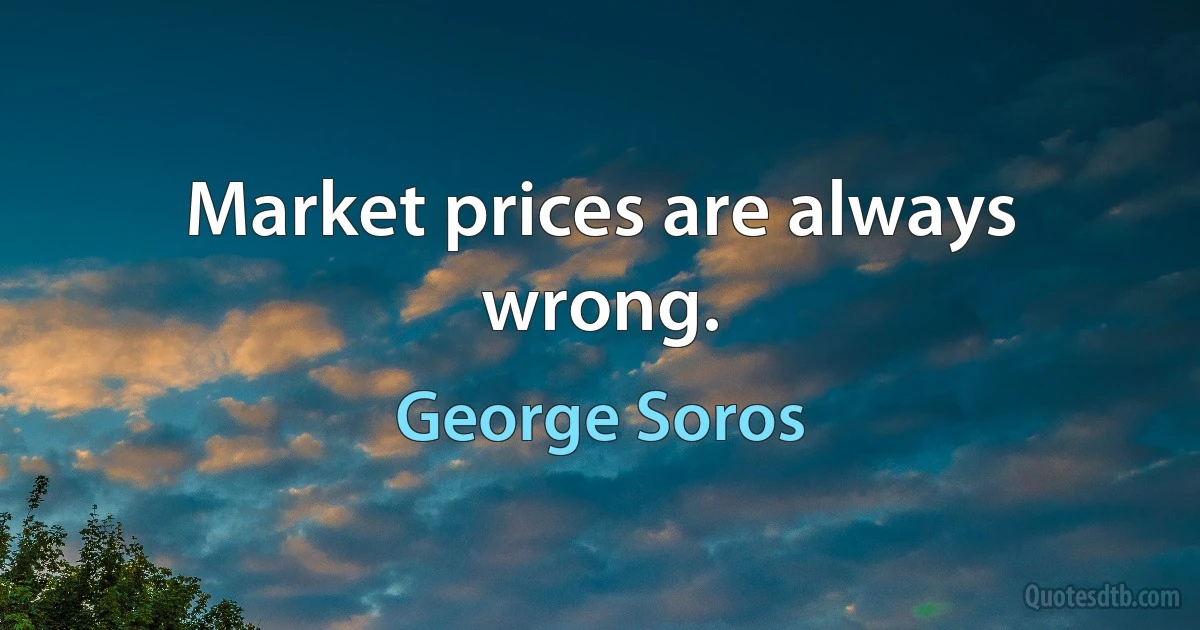 Market prices are always wrong.

George Soros

Quotesdtb.com